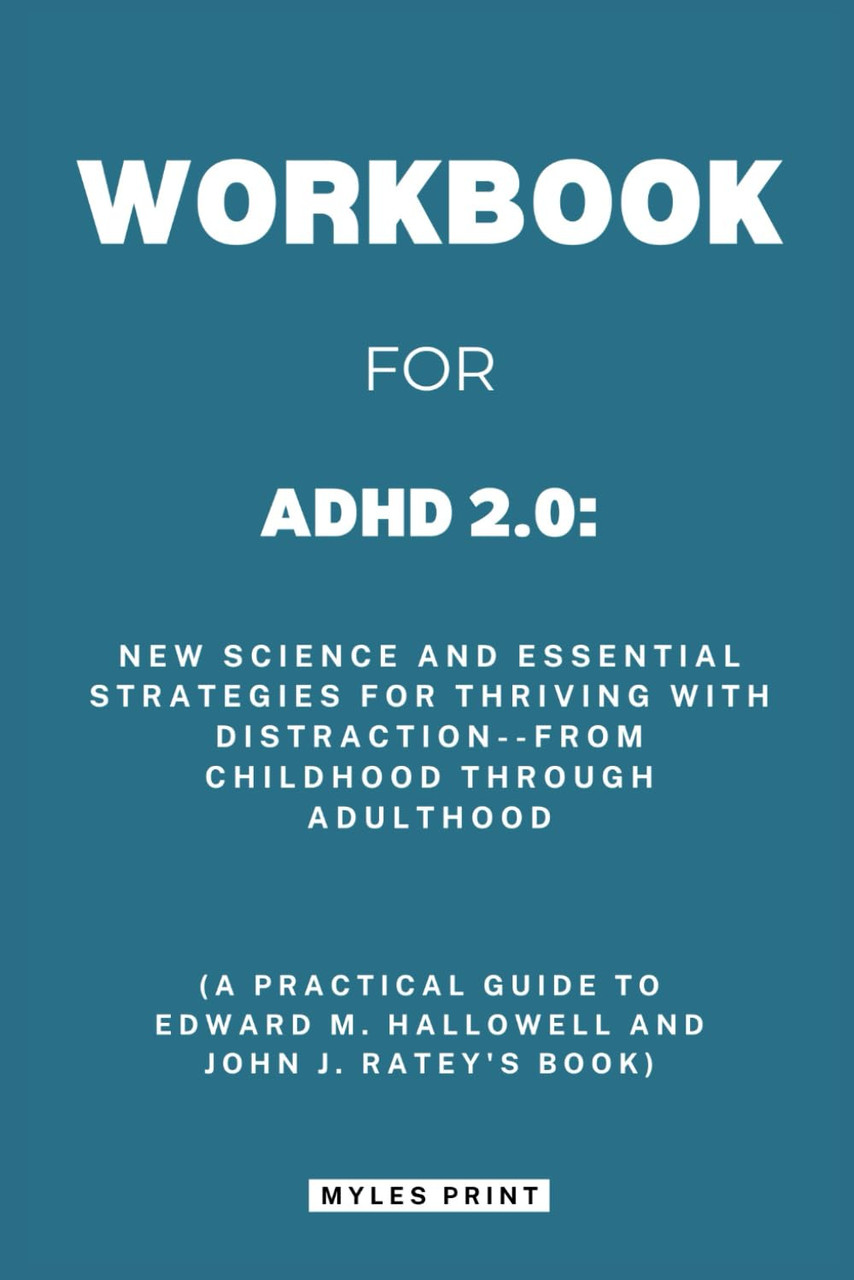 WORKBOOK

FOR

ADHD 2.0:

NEW SCIENCE AND ESSENTIAL STRATEGIES FOR THRIVING WITH DISTRACTION--FROM CHILDHOOD THROUGH ADULTHOOD

(A PRACTICAL GUIDE TO EDWARD M. HALLOWELL AND JOHN J. RATEY'S BOOK)

MYLES PRINT